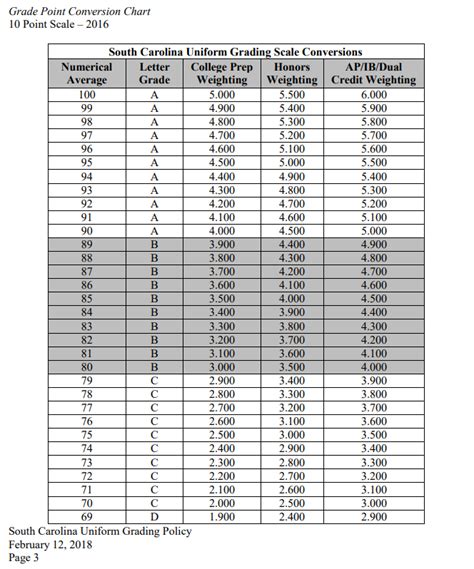 Grade Point Conversion Chart
10 Point Scale – 2016

South Carolina Uniform Grading Scale Conversions

| Numerical Average | Letter Grade | College Prep Weighting | Honors Weighting | AP/IB/Dual Credit Weighting |
|---|---|---|---|---|
| 100 | A | 5.000 | 5.500 | 6.000 |
| 99 | A | 4.900 | 5.400 | 5.900 |
| 98 | A | 4.800 | 5.300 | 5.800 |
| 97 | A | 4.700 | 5.200 | 5.700 |
| 96 | A | 4.600 | 5.100 | 5.600 |
| 95 | A | 4.500 | 5.000 | 5.500 |
| 94 | A | 4.400 | 4.900 | 5.400 |
| 93 | A | 4.300 | 4.800 | 5.300 |
| 92 | A | 4.200 | 4.700 | 5.200 |
| 91 | A | 4.100 | 4.600 | 5.100 |
| 90 | A | 4.000 | 4.500 | 5.000 |
| 89 | B | 3.900 | 4.400 | 4.900 |
| 88 | B | 3.800 | 4.300 | 4.800 |
| 87 | B | 3.700 | 4.200 | 4.700 |
| 86 | B | 3.600 | 4.100 | 4.600 |
| 85 | B | 3.500 | 4.000 | 4.500 |
| 84 | B | 3.400 | 3.900 | 4.400 |
| 83 | B | 3.300 | 3.800 | 4.300 |
| 82 | B | 3.200 | 3.700 | 4.200 |
| 81 | B | 3.100 | 3.600 | 4.100 |
| 80 | B | 3.000 | 3.500 | 4.000 |
| 79 | C | 2.900 | 3.400 | 3.900 |
| 78 | C | 2.800 | 3.300 | 3.800 |
| 77 | C | 2.700 | 3.200 | 3.700 |
| 76 | C | 2.600 | 3.100 | 3.600 |
| 75 | C | 2.500 | 3.000 | 3.500 |
| 74 | C | 2.400 | 2.900 | 3.400 |
| 73 | C | 2.300 | 2.800 | 3.300 |
| 72 | C | 2.200 | 2.700 | 3.200 |
| 71 | C | 2.100 | 2.600 | 3.100 |
| 70 | C | 2.000 | 2.500 | 3.000 |
| 69 | D | 1.900 | 2.400 | 2.900 |

South Carolina Uniform Grading Policy
February 12, 2018
Page 3